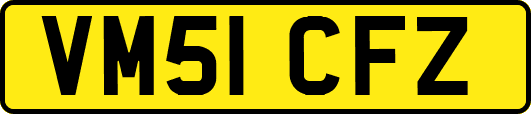 VM51 CFZ